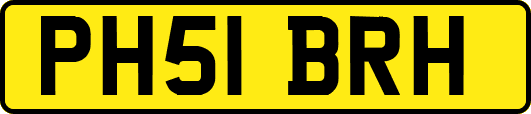 PH51 BRH